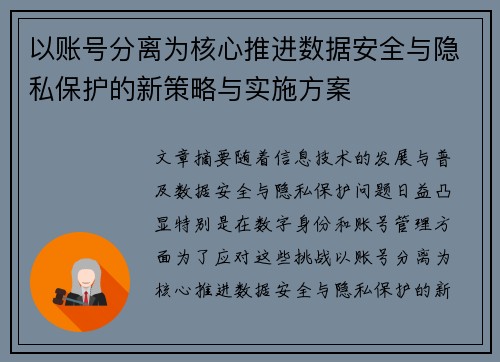 以账号分离为核心推进数据安全与隐私保护的新策略与实施方案

文章摘要随着信息技术的发展与普及数据安全与隐私保护问题日益凸显特别是在数字身份和账号管理方面为了应对这些挑战以账号分离为核心推进数据安全与隐私保护的新